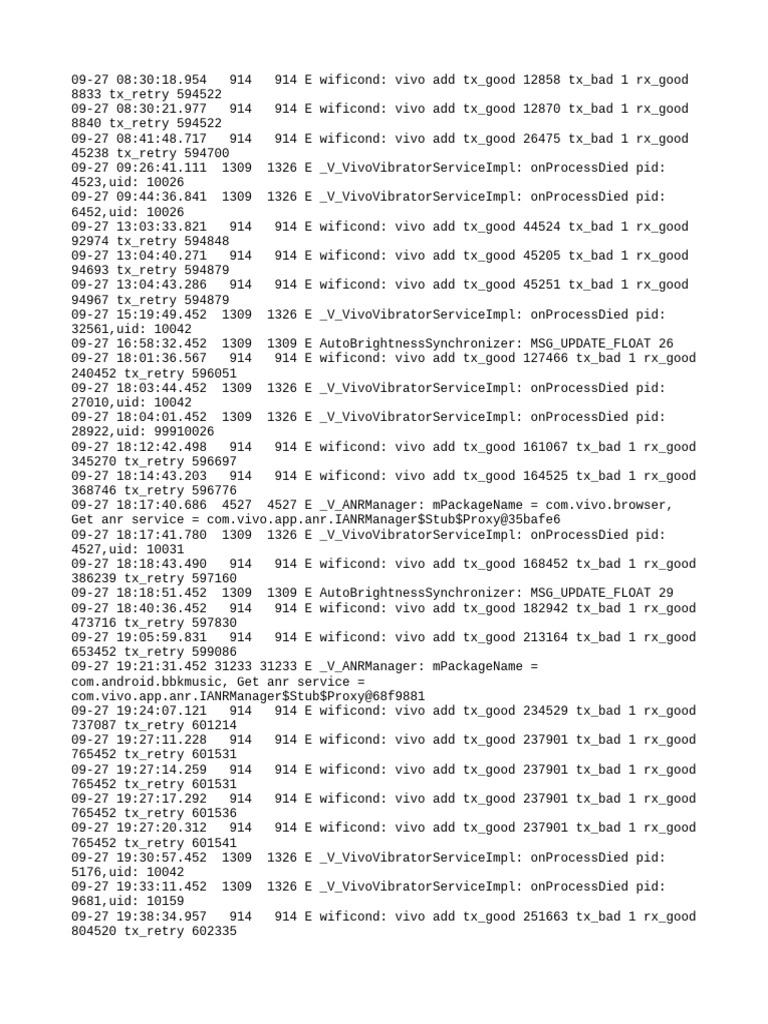 09-27 08:30:18.954 914 914 E wificond: vivo add tx_good 12858 tx_bad 1 rx_good 8833 tx_retry 594522
09-27 08:30:21.977 914 914 E wificond: vivo add tx_good 12870 tx_bad 1 rx_good 8840 tx_retry 594522
09-27 08:41:48.717 914 914 E wificond: vivo add tx_good 26475 tx_bad 1 rx_good 45238 tx_retry 594700
09-27 09:26:41.111 1309 1326 E _V_VivoVibratorServiceImpl: onProcessDied pid: 4523,uid: 10026
09-27 09:44:36.841 1309 1326 E _V_VivoVibratorServiceImpl: onProcessDied pid: 6452,uid: 10026
09-27 13:03:33.821 914 914 E wificond: vivo add tx_good 44524 tx_bad 1 rx_good 92974 tx_retry 594848
09-27 13:04:40.271 914 914 E wificond: vivo add tx_good 45205 tx_bad 1 rx_good 94693 tx_retry 594879
09-27 13:04:43.286 914 914 E wificond: vivo add tx_good 45251 tx_bad 1 rx_good 94967 tx_retry 594879
09-27 15:19:49.452 1309 1326 E _V_VivoVibratorServiceImpl: onProcessDied pid: 32561,uid: 10042
09-27 16:58:32.452 1309 1309 E AutoBrightnessSynchronizer: MSG_UPDATE_FLOAT 26
09-27 18:01:36.567 914 914 E wificond: vivo add tx_good 127466 tx_bad 1 rx_good 240452 tx_retry 596051
09-27 18:03:44.452 1309 1326 E _V_VivoVibratorServiceImpl: onProcessDied pid: 27010,uid: 10042
09-27 18:04:01.452 1309 1326 E _V_VivoVibratorServiceImpl: onProcessDied pid: 28922,uid: 99910026
09-27 18:12:42.498 914 914 E wificond: vivo add tx_good 161067 tx_bad 1 rx_good 345270 tx_retry 596697
09-27 18:14:43.203 914 914 E wificond: vivo add tx_good 164525 tx_bad 1 rx_good 368746 tx_retry 596776
09-27 18:17:40.686 4527 4527 E _V_ANRManager: mPackageName = com.vivo.browser, Get anr service = com.vivo.app.anr.IANRManager$Stub$Proxy@35bafe6
09-27 18:17:41.780 1309 1326 E _V_VivoVibratorServiceImpl: onProcessDied pid: 4527,uid: 10031
09-27 18:18:43.490 914 914 E wificond: vivo add tx_good 168452 tx_bad 1 rx_good 386239 tx_retry 597160
09-27 18:18:51.452 1309 1309 E AutoBrightnessSynchronizer: MSG_UPDATE_FLOAT 29
09-27 18:40:36.452 914 914 E wificond: vivo add tx_good 182942 tx_bad 1 rx_good 473716 tx_retry 597830
09-27 19:05:59.831 914 914 E wificond: vivo add tx_good 213164 tx_bad 1 rx_good 653452 tx_retry 599086
09-27 19:21:31.452 31233 31233 E _V_ANRManager: mPackageName = com.android.bbkmusic, Get anr service = com.vivo.app.anr.IANRManager$Stub$Proxy@68f9881
09-27 19:24:07.121 914 914 E wificond: vivo add tx_good 234529 tx_bad 1 rx_good 737087 tx_retry 601214
09-27 19:27:11.228 914 914 E wificond: vivo add tx_good 237901 tx_bad 1 rx_good 765452 tx_retry 601531
09-27 19:27:14.259 914 914 E wificond: vivo add tx_good 237901 tx_bad 1 rx_good 765452 tx_retry 601531
09-27 19:27:17.292 914 914 E wificond: vivo add tx_good 237901 tx_bad 1 rx_good 765452 tx_retry 601536
09-27 19:27:20.312 914 914 E wificond: vivo add tx_good 237901 tx_bad 1 rx_good 765452 tx_retry 601541
09-27 19:30:57.452 1309 1326 E _V_VivoVibratorServiceImpl: onProcessDied pid: 5176,uid: 10042
09-27 19:33:11.452 1309 1326 E _V_VivoVibratorServiceImpl: onProcessDied pid: 9681,uid: 10159
09-27 19:38:34.957 914 914 E wificond: vivo add tx_good 251663 tx_bad 1 rx_good 804520 tx_retry 602335